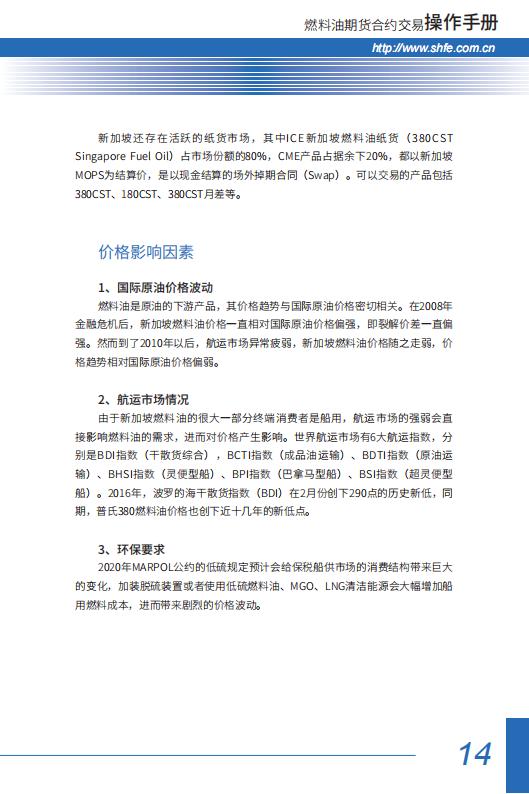 燃料油期货合约交易操作手册

http://www.shfe.com.cn

新加坡还存在活跃的纸货市场，其中ICE新加坡燃料油纸货（380CST Singapore Fuel Oil）占市场份额的80%，CME产品占据余下20%，都以新加坡MOPS为结算价，是以现金结算的场外掉期合同（Swap）。可以交易的产品包括380CST、180CST、380CST月差等。

价格影响因素

1、国际原油价格波动

燃料油是原油的下游产品，其价格趋势与国际原油价格密切相关。在2008年金融危机后，新加坡燃料油价格一直相对国际原油价格偏强，即裂解价差一直偏强。然而到了2010年以后，航运市场异常疲弱，新加坡燃料油价格随之走弱，价格趋势相对国际原油价格偏弱。

2、航运市场情况

由于新加坡燃料油的很大一部分终端消费者是船用，航运市场的强弱会直接影响燃料油的需求，进而对价格产生影响。世界航运市场有6大航运指数，分别是BDI指数（干散货综合），BCTI指数（成品油运输）、BDTI指数（原油运输）、BHSI指数（灵便型船）、BPI指数（巴拿马型船）、BSI指数（超灵便型船）。2016年，波罗的海干散货指数（BDI）在2月份创下290点的历史新低，同期，普氏380燃料油价格也创下近十几年的新低点。

3、环保要求

2020年MARPOL公约的低硫规定预计会给保税船供市场的消费结构带来巨大的变化，加装脱硫装置或者使用低硫燃料油、MGO、LNG清洁能源会大幅增加船用燃料成本，进而带来剧烈的价格波动。

14